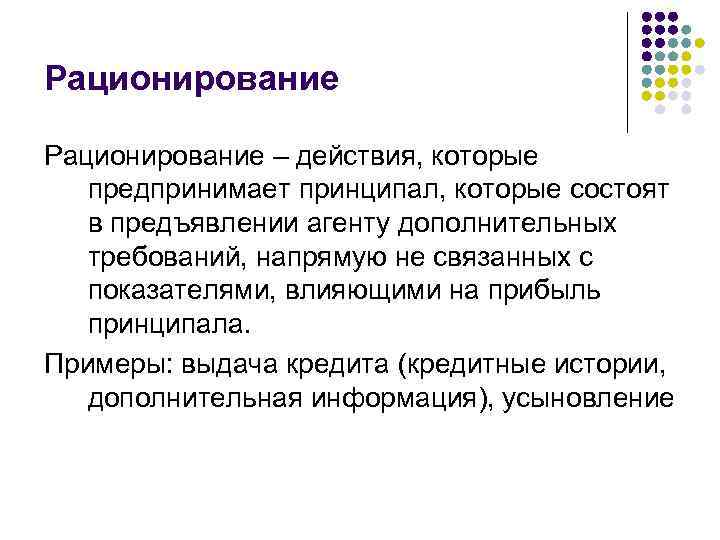 Рационирование

Рационирование – действия, которые предпринимает принципал, которые состоят в предъявлении агенту дополнительных требований, напрямую не связанных с показателями, влияющими на прибыль принципала.

Примеры: выдача кредита (кредитные истории, дополнительная информация), усыновление